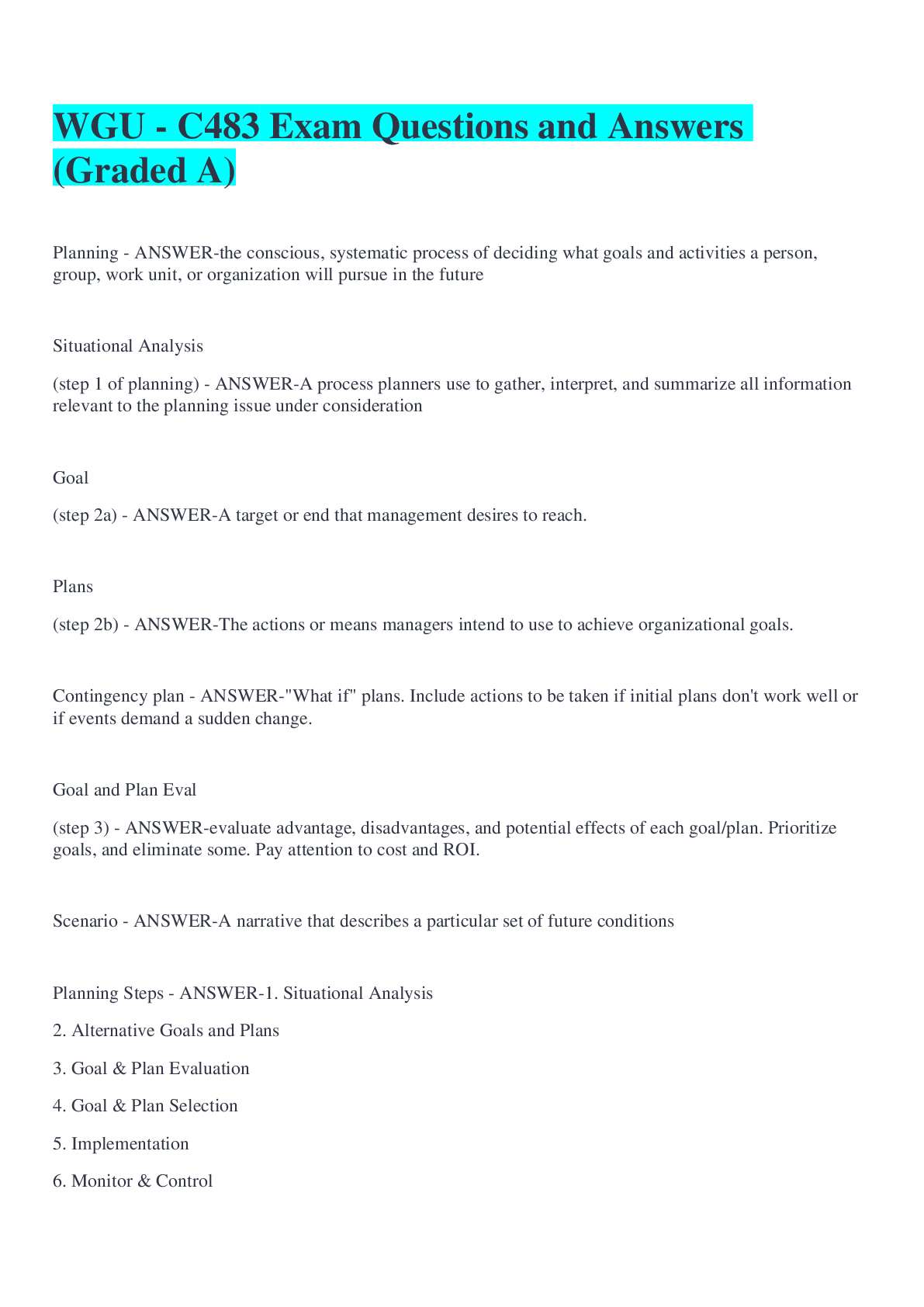 WGU - C483 Exam Questions and Answers (Graded A)

Planning - ANSWER-the conscious, systematic process of deciding what goals and activities a person, group, work unit, or organization will pursue in the future

Situational Analysis

(step 1 of planning) - ANSWER-A process planners use to gather, interpret, and summarize all information relevant to the planning issue under consideration

Goal

(step 2a) - ANSWER-A target or end that management desires to reach.

Plans

(step 2b) - ANSWER-The actions or means managers intend to use to achieve organizational goals.

Contingency plan - ANSWER-"What if" plans. Include actions to be taken if initial plans don't work well or if events demand a sudden change.

Goal and Plan Eval

(step 3) - ANSWER-evaluate advantage, disadvantages, and potential effects of each goal/plan. Prioritize goals, and eliminate some. Pay attention to cost and ROI.

Scenario - ANSWER-A narrative that describes a particular set of future conditions

Planning Steps - ANSWER-1. Situational Analysis

2. Alternative Goals and Plans

3. Goal & Plan Evaluation

4. Goal & Plan Selection

5. Implementation

6. Monitor & Control